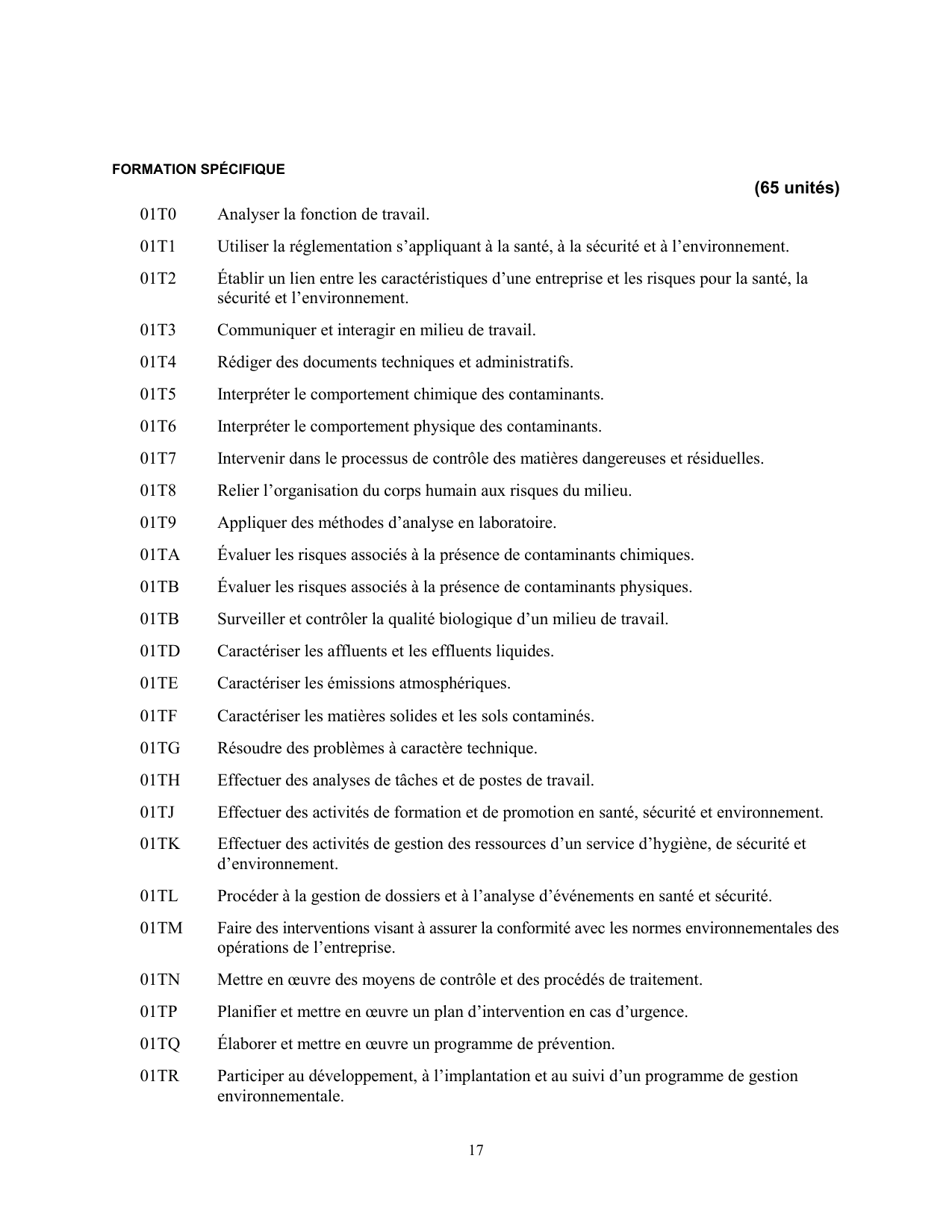 FORMATION SPÉCIFIQUE

(65 unités)

01T0 Analyser la fonction de travail.

01T1 Utiliser la réglementation s’appliquant à la santé, à la sécurité et à l’environnement.

01T2 Établir un lien entre les caractéristiques d’une entreprise et les risques pour la santé, la sécurité et l’environnement.

01T3 Communiquer et interagir en milieu de travail.

01T4 Rédiger des documents techniques et administratifs.

01T5 Interpréter le comportement chimique des contaminants.

01T6 Interpréter le comportement physique des contaminants.

01T7 Intervenir dans le processus de contrôle des matières dangereuses et résiduelles.

01T8 Relier l’organisation du corps humain aux risques du milieu.

01T9 Appliquer des méthodes d’analyse en laboratoire.

01TA Évaluer les risques associés à la présence de contaminants chimiques.

01TB Évaluer les risques associés à la présence de contaminants physiques.

01TB Surveiller et contrôler la qualité biologique d’un milieu de travail.

01TD Caractériser les affluents et les effluents liquides.

01TE Caractériser les émissions atmosphériques.

01TF Caractériser les matières solides et les sols contaminés.

01TG Résoudre des problèmes à caractère technique.

01TH Effectuer des analyses de tâches et de postes de travail.

01TJ Effectuer des activités de formation et de promotion en santé, sécurité et environnement.

01TK Effectuer des activités de gestion des ressources d’un service d’hygiène, de sécurité et d’environnement.

01TL Procéder à la gestion de dossiers et à l’analyse d’événements en santé et sécurité.

01TM Faire des interventions visant à assurer la conformité avec les normes environnementales des opérations de l’entreprise.

01TN Mettre en œuvre des moyens de contrôle et des procédés de traitement.

01TP Planifier et mettre en œuvre un plan d’intervention en cas d’urgence.

01TQ Élaborer et mettre en œuvre un programme de prévention.

01TR Participer au développement, à l’implantation et au suivi d’un programme de gestion environnementale.

17